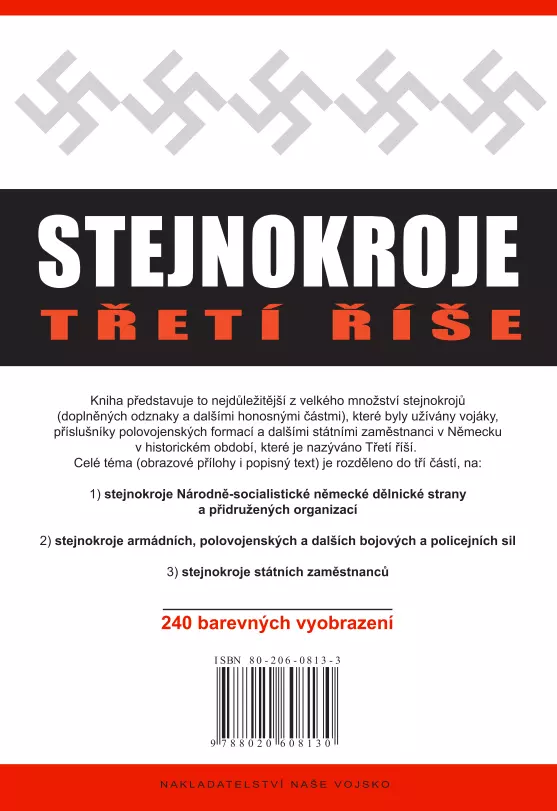 STEJNOKROJE
TŘETÍ ŘÍŠE

Kniha představuje to nejdůležitější z velkého množství stejnokrojů (doplněných odznaky a dalšími honosnými částmi), které byly užívány vojáky, příslušníky polovojenských formací a dalšími státními zaměstnanci v Německu v historickém období, které je nazýváno Třetí říší.
Celé téma (obrazové přílohy i popisný text) je rozděleno do tří částí, na:

1) stejnokroje Národně-socialistické německé dělnické strany a přidružených organizací

2) stejnokroje armádních, polovojenských a dalších bojových a policejních sil

3) stejnokroje státních zaměstnanců

240 barevných vyobrazení

ISBN 80-206-0813-3

9 788020 608130

NAKLADATELSTVÍ NAŠE VOJSKO